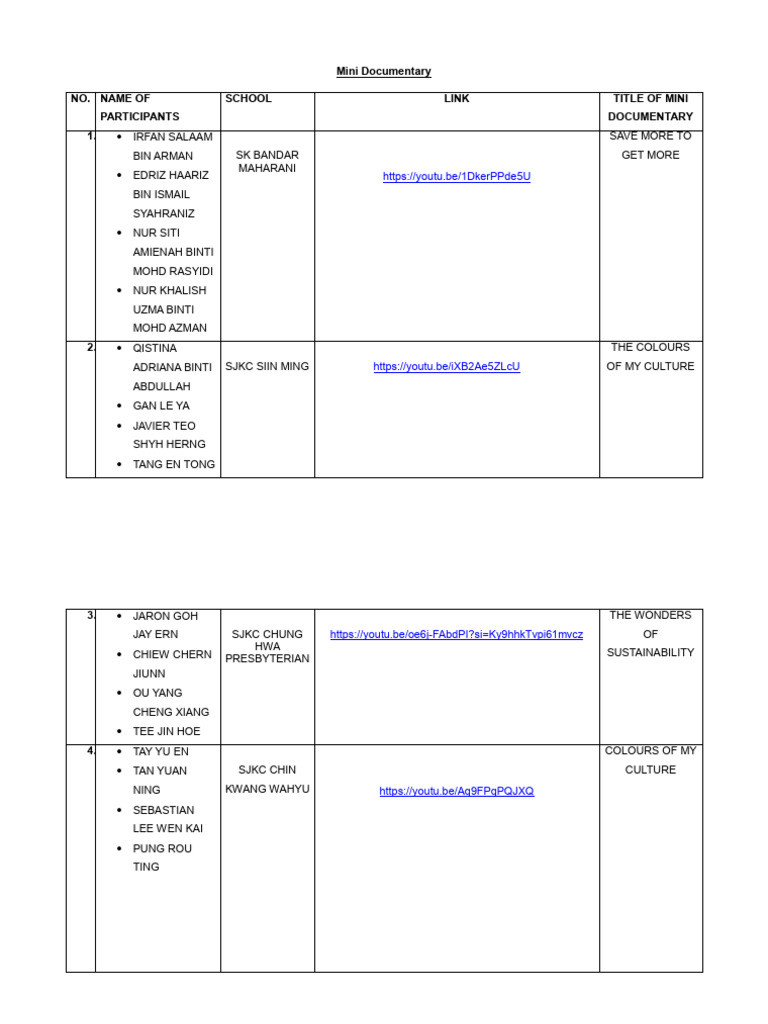 Mini Documentary

| NO. | NAME OF PARTICIPANTS | SCHOOL | LINK | TITLE OF MINI DOCUMENTARY |
|---|---|---|---|---|
| 1. | • IRFAN SALAAM BIN ARMAN • EDRIZ HAARIZ BIN ISMAIL SYAHRANIZ • NUR SITI AMIENAH BINTI MOHD RASYIDI • NUR KHALISH UZMA BINTI MOHD AZMAN | SK BANDAR MAHARANI | https://youtu.be/1DkerPPde5U | SAVE MORE TO GET MORE |
| 2. | • QISTINA ADRIANA BINTI ABDULLAH • GAN LE YA • JAVIER TEO SHYH HERNG • TANG EN TONG | SJKC SIIN MING | https://youtu.be/iXB2Ae5ZLcU | THE COLOURS OF MY CULTURE |

| 3. | • JARON GOH JAY ERN • CHIEW CHERN JIUNN • OU YANG CHENG XIANG • TEE JIN HOE | SJKC CHUNG HWA PRESBYTERIAN | https://youtu.be/oe6j-FAbdPI?si=Ky9hhkTvpi61mvcz | THE WONDERS OF SUSTAINABILITY |
|---|---|---|---|---|
| 4. | • TAY YU EN • TAN YUAN NING • SEBASTIAN LEE WEN KAI • PUNG ROU TING | SJKC CHIN KWANG WAHYU | https://youtu.be/Aq9FPqPQJXQ | COLOURS OF MY CULTURE |